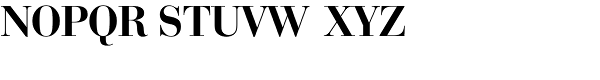 NOPQR STUVW XYZ